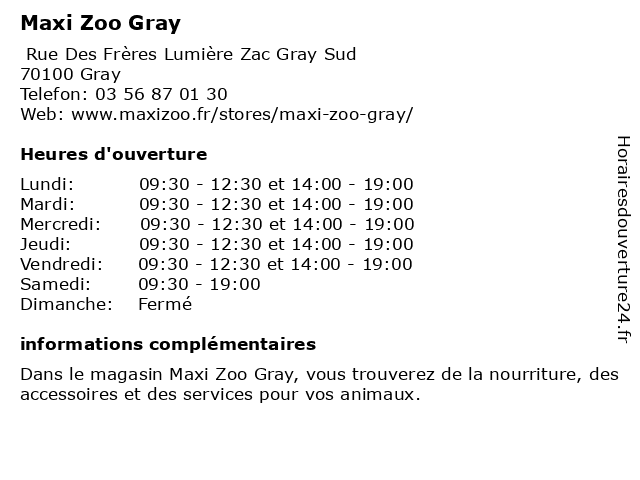 Maxi Zoo Gray

Rue Des Frères Lumière Zac Gray Sud
70100 Gray
Telefon: 03 56 87 01 30
Web: www.maxizoo.fr/stores/maxi-zoo-gray/

Heures d'ouverture

| | |
|---|---|
| Lundi: | 09:30 - 12:30 et 14:00 - 19:00 |
| Mardi: | 09:30 - 12:30 et 14:00 - 19:00 |
| Mercredi: | 09:30 - 12:30 et 14:00 - 19:00 |
| Jeudi: | 09:30 - 12:30 et 14:00 - 19:00 |
| Vendredi: | 09:30 - 12:30 et 14:00 - 19:00 |
| Samedi: | 09:30 - 19:00 |
| Dimanche: | Fermé |

informations complémentaires

Dans le magasin Maxi Zoo Gray, vous trouverez de la nourriture, des accessoires et des services pour vos animaux.

Horairesdouverture24.fr